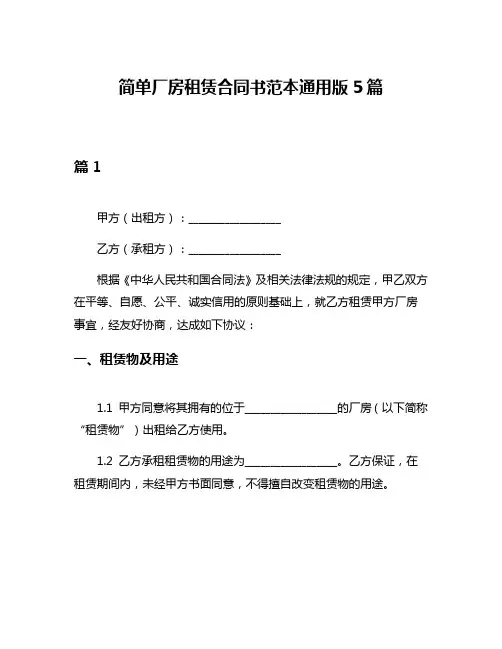 简单厂房租赁合同书范本通用版 5 篇

篇 1

甲方（出租方）：________________

乙方（承租方）：________________

根据《中华人民共和国合同法》及相关法律法规的规定，甲乙双方在平等、自愿、公平、诚实信用的原则基础上，就乙方租赁甲方厂房事宜，经友好协商，达成如下协议：

一、租赁物及用途

1.1 甲方同意将其拥有的位于________________的厂房（以下简称“租赁物”）出租给乙方使用。

1.2 乙方承租租赁物的用途为________________。乙方保证，在租赁期间内，未经甲方书面同意，不得擅自改变租赁物的用途。